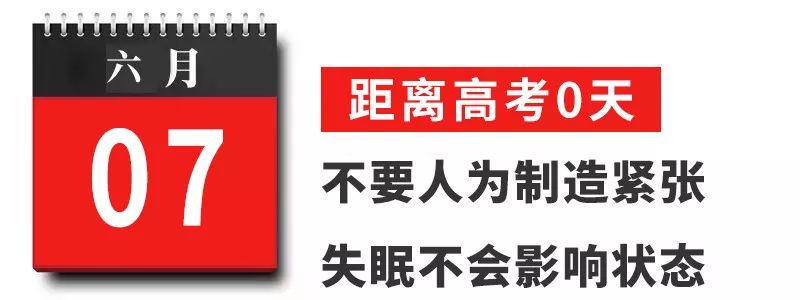 六 月

07

距离高考0天

不要人为制造紧张

失眠不会影响状态